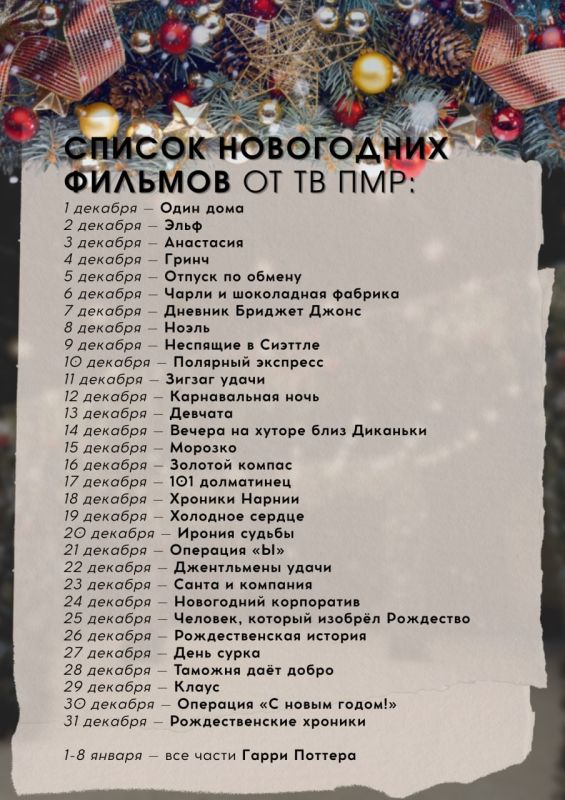 СПИСОК НОВОГОДНИХ ФИЛЬМОВ ОТ ТВ ПМР:

1 декабря — Один дома
2 декабря — Эльф
3 декабря — Анастасия
4 декабря — Гринч
5 декабря — Отпуск по обмену
6 декабря — Чарли и шоколадная фабрика
7 декабря — Дневник Бриджет Джонс
8 декабря — Ноэль
9 декабря — Неспящие в Сиэттле
10 декабря — Полярный экспресс
11 декабря — Зигзаг удачи
12 декабря — Карнавальная ночь
13 декабря — Девчата
14 декабря — Вечера на хуторе близ Диканьки
15 декабря — Морозко
16 декабря — Золотой компас
17 декабря — 101 долматинец
18 декабря — Хроники Нарнии
19 декабря — Холодное сердце
20 декабря — Ирония судьбы
21 декабря — Операция «Ы»
22 декабря — Джентльмены удачи
23 декабря — Санта и компания
24 декабря — Новогодний корпоратив
25 декабря — Человек, который изобрёл Рождество
26 декабря — Рождественская история
27 декабря — День сурка
28 декабря — Таможня даёт добро
29 декабря — Клаус
30 декабря — Операция «С новым годом!»
31 декабря — Рождественские хроники

1-8 января — все части Гарри Поттера